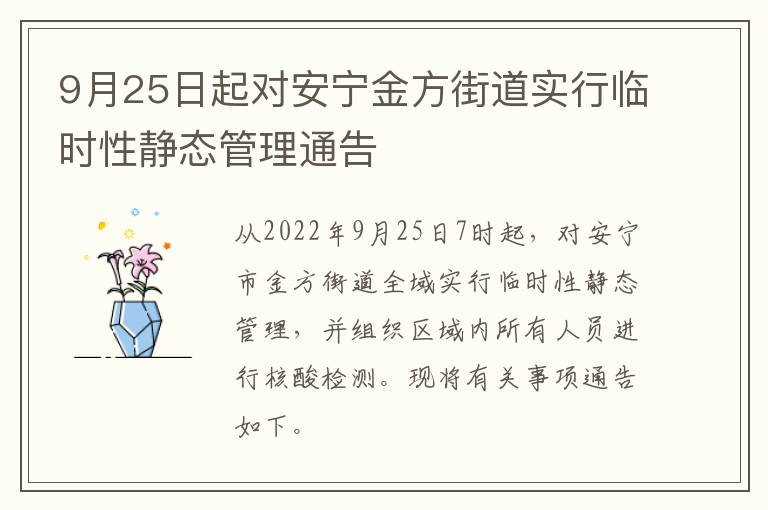 9月25日起对安宁金方街道实行临时性静态管理通告

从2022年9月25日7时起，对安宁市金方街道全域实行临时性静态管理，并组织区域内所有人员进行核酸检测。现将有关事项通告如下。